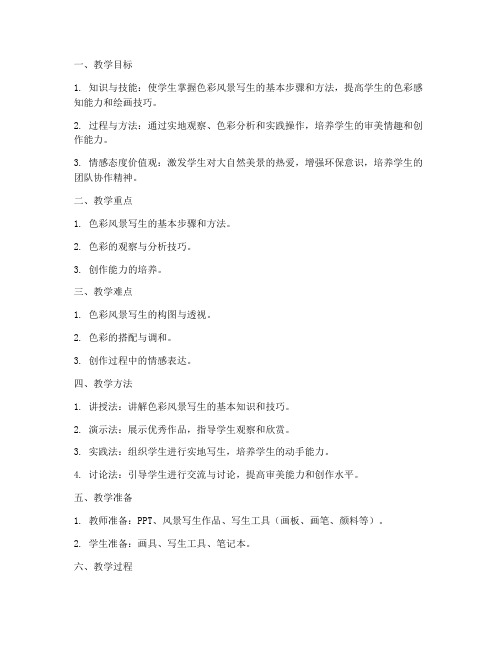 一、教学目标

1. 知识与技能：使学生掌握色彩风景写生的基本步骤和方法，提高学生的色彩感知能力和绘画技巧。

2. 过程与方法：通过实地观察、色彩分析和实践操作，培养学生的审美情趣和创作能力。

3. 情感态度价值观：激发学生对大自然美景的热爱，增强环保意识，培养学生的团队协作精神。

二、教学重点

1. 色彩风景写生的基本步骤和方法。

2. 色彩的观察与分析技巧。

3. 创作能力的培养。

三、教学难点

1. 色彩风景写生的构图与透视。

2. 色彩的搭配与调和。

3. 创作过程中的情感表达。

四、教学方法

1. 讲授法：讲解色彩风景写生的基本知识和技巧。

2. 演示法：展示优秀作品，指导学生观察和欣赏。

3. 实践法：组织学生进行实地写生，培养学生的动手能力。

4. 讨论法：引导学生进行交流与讨论，提高审美能力和创作水平。

五、教学准备

1. 教师准备：PPT、风景写生作品、写生工具（画板、画笔、颜料等）。

2. 学生准备：画具、写生工具、笔记本。

六、教学过程